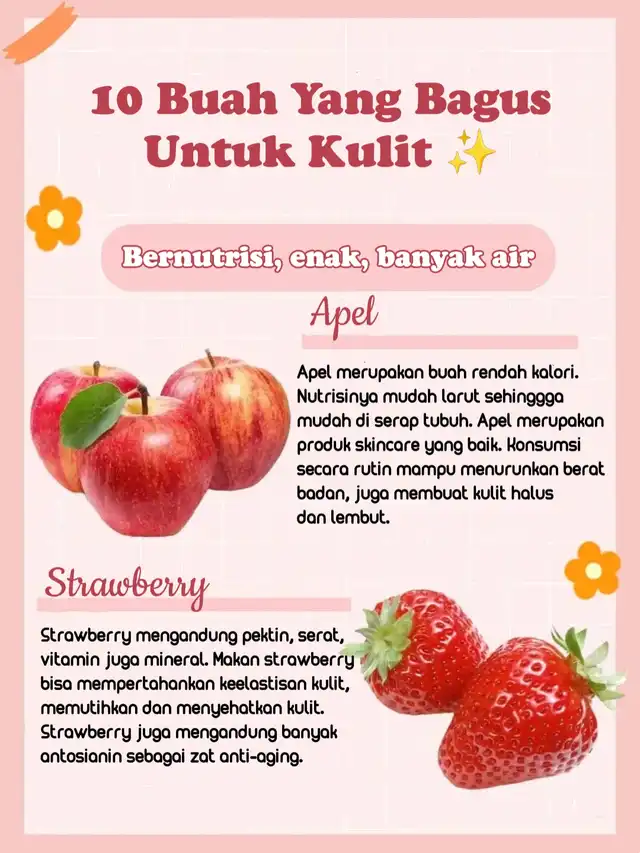 10 Buah Yang Bagus Untuk Kulit ✨

Bernutrisi, enak, banyak air

Apel

Apel merupakan buah rendah kalori. Nutrisinya mudah larut sehinggga mudah di serap tubuh. Apel merupakan produk skincare yang baik. Konsumsi secara rutin mampu menurunkan berat badan, juga membuat kulit halus dan lembut.

Strawberry

Strawberry mengandung pektin, serat, vitamin juga mineral. Makan strawberry bisa mempertahankan keelastisan kulit, memutihkan dan menyehatkan kulit. Strawberry juga mengandung banyak antosianin sebagai zat anti-aging.